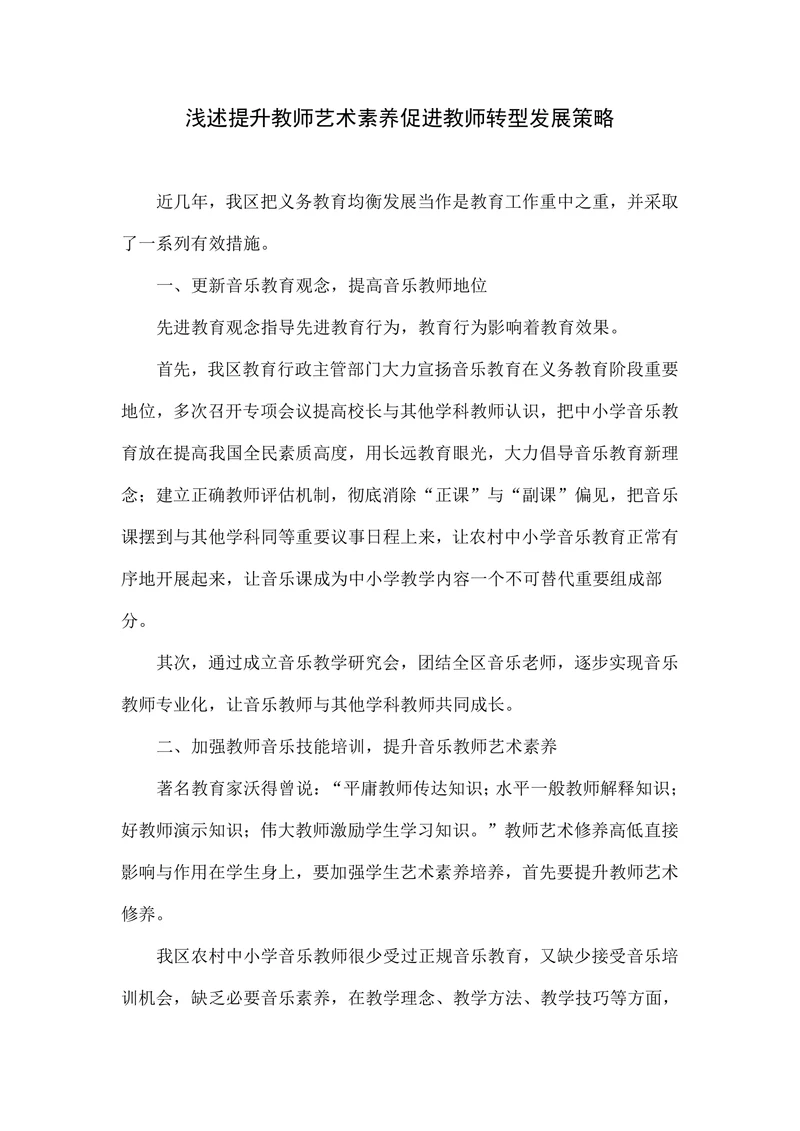 浅述提升教师艺术素养促进教师转型发展策略

近几年，我区把义务教育均衡发展当作是教育工作重中之重，并采取了一系列有效措施。

一、更新音乐教育观念，提高音乐教师地位

先进教育观念指导先进教育行为，教育行为影响着教育效果。

首先，我区教育行政主管部门大力宣扬音乐教育在义务教育阶段重要地位，多次召开专项会议提高校长与其他学科教师认识，把中小学音乐教育放在提高我国全民素质高度，用长远教育眼光，大力倡导音乐教育新理念；建立正确教师评估机制，彻底消除“正课”与“副课”偏见，把音乐课摆到与其他学科同等重要议事日程上来，让农村中小学音乐教育正常有序地开展起来，让音乐课成为中小学教学内容一个不可替代重要组成部分。

其次，通过成立音乐教学研究会，团结全区音乐老师，逐步实现音乐教师专业化，让音乐教师与其他学科教师共同成长。

二、加强教师音乐技能培训，提升音乐教师艺术素养

著名教育家沃得曾说：“平庸教师传达知识；水平一般教师解释知识；好教师演示知识；伟大教师激励学生学习知识。”教师艺术修养高低直接影响与作用在学生身上，要加强学生艺术素养培养，首先要提升教师艺术修养。

我区农村中小学音乐教师很少受过正规音乐教育，又缺少接受音乐培训机会，缺乏必要音乐素养，在教学理念、教学方法、教学技巧等方面，